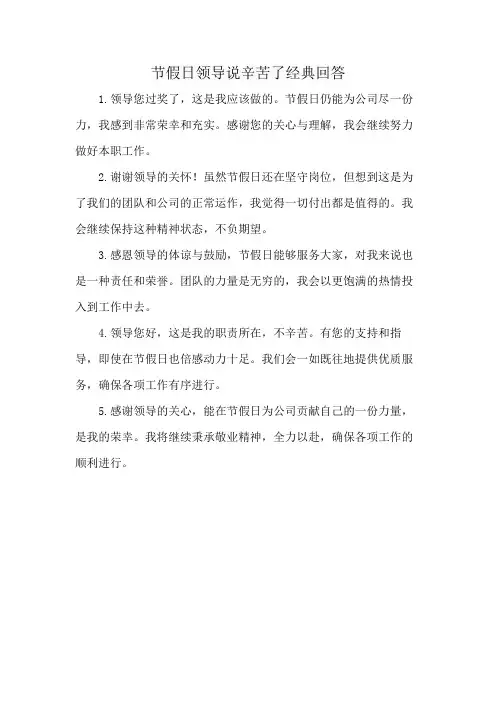 节假日领导说辛苦了经典回答

1.领导您过奖了，这是我应该做的。节假日仍能为公司尽一份力，我感到非常荣幸和充实。感谢您的关心与理解，我会继续努力做好本职工作。

2.谢谢领导的关怀！虽然节假日还在坚守岗位，但想到这是为了我们的团队和公司的正常运作，我觉得一切付出都是值得的。我会继续保持这种精神状态，不负期望。

3.感恩领导的体谅与鼓励，节假日能够服务大家，对我来说也是一种责任和荣誉。团队的力量是无穷的，我会以更饱满的热情投入到工作中去。

4.领导您好，这是我的职责所在，不辛苦。有您的支持和指导，即使在节假日也倍感动力十足。我们会一如既往地提供优质服务，确保各项工作有序进行。

5.感谢领导的关心，能在节假日为公司贡献自己的一份力量，是我的荣幸。我将继续秉承敬业精神，全力以赴，确保各项工作的顺利进行。